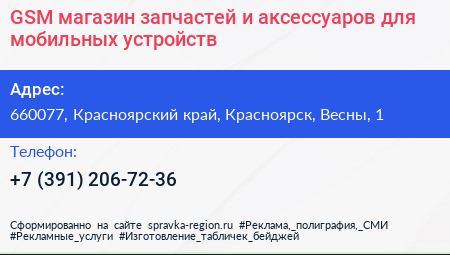 GSM магазин запчастей и аксессуаров для мобильных устройств

Адрес:
660077, Красноярский край, Красноярск, Весны, 1

Телефон:
+7 (391) 206-72-36

Сформированно на сайте spravka-region.ru #Реклама,_полиграфия,_СМИ #Рекламные_услуги #Изготовление_табличек_бейджей